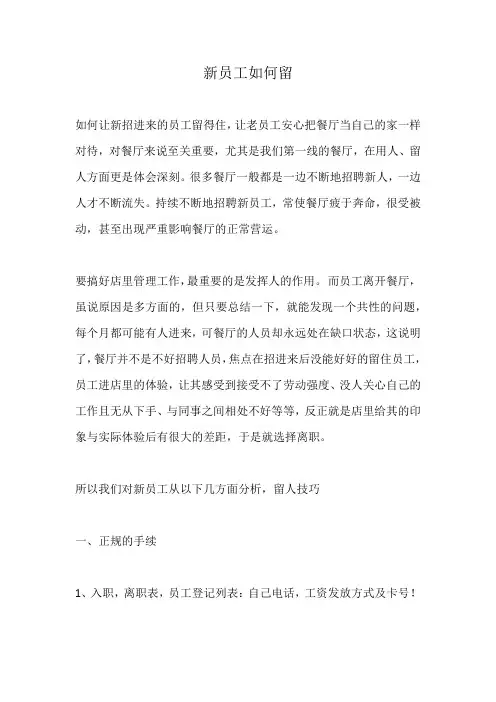 新员工如何留

如何让新招进来的员工留得住，让老员工安心把餐厅当自己的家一样对待，对餐厅来说至关重要，尤其是我们第一线的餐厅，在用人、留人方面更是体会深刻。很多餐厅一般都是一边不断地招聘新人，一边人才不断流失。持续不断地招聘新员工，常使餐厅疲于奔命，很受被动，甚至出现严重影响餐厅的正常营运。

要搞好店里管理工作，最重要的是发挥人的作用。而员工离开餐厅，虽说原因是多方面的，但只要总结一下，就能发现一个共性的问题，每个月都可能有人进来，可餐厅的人员却永远处在缺口状态，这说明了，餐厅并不是不好招聘人员，焦点在招进来后没能好好的留住员工，员工进店里的体验，让其感受到接受不了劳动强度、没人关心自己的工作且无从下手、与同事之间相处不好等等，反正就是店里给其的印象与实际体验后有很大的差距，于是就选择离职。

所以我们对新员工从以下几方面分析，留人技巧

一、正规的手续

1、入职，离职表，员工登记列表：自己电话，工资发放方式及卡号！